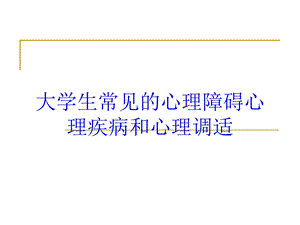 大学生常见的心理障碍心理疾病和心理调适